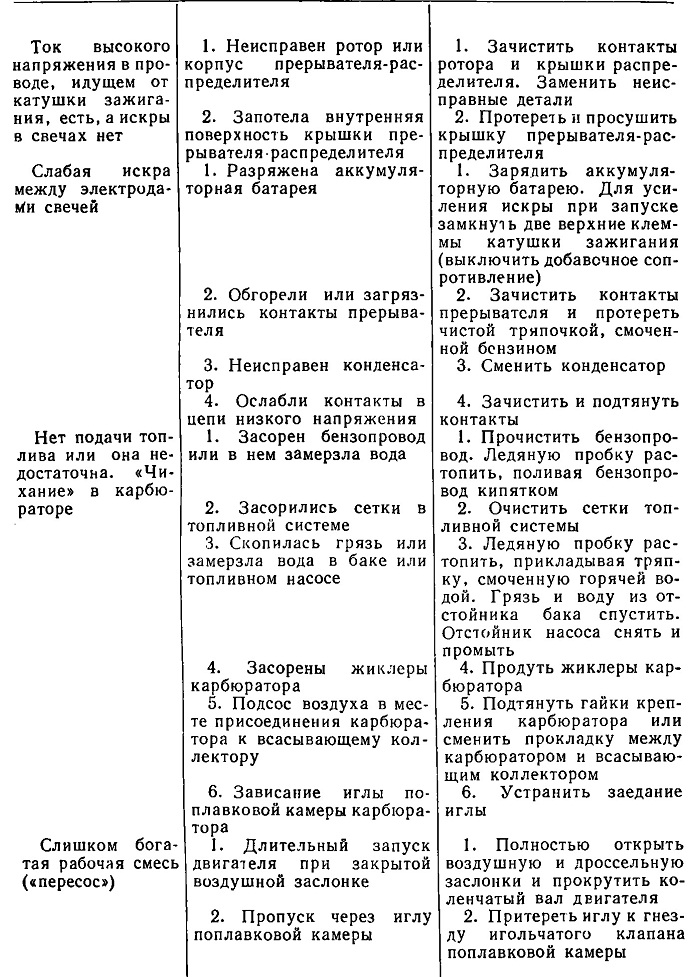 | | | |
|---|---|---|
| Ток высокого напряжения в проводе, идущем от катушки зажигания, есть, а искры в свечах нет | 1. Неисправен ротор или корпус прерывателя-распределителя | 1. Зачистить контакты ротора и крышки распределителя. Заменить неисправные детали |
| | 2. Запотела внутренняя поверхность крышки прерывателя-распределителя | 2. Протереть и просушить крышку прерывателя-распределителя |
| Слабая искра между электродами свечей | 1. Разряжена аккумуляторная батарея | 1. Зарядить аккумуляторную батарею. Для усиления искры при запуске замкнуть две верхние клеммы катушки зажигания (выключить добавочное сопротивление) |
| | 2. Обгорели или загрязнились контакты прерывателя | 2. Зачистить контакты прерывателя и протереть чистой тряпочкой, смоченной бензином |
| | 3. Неисправен конденсатор | 3. Сменить конденсатор |
| | 4. Ослабли контакты в цепи низкого напряжения | 4. Зачистить и подтянуть контакты |
| Нет подачи топлива или она недостаточна. «Чихание» в карбюраторе | 1. Засорен бензопровод или в нем замерзла вода | 1. Прочистить бензопровод. Ледяную пробку растопить, поливая бензопровод кипятком |
| | 2. Засорились сетки в топливной системе | 2. Очистить сетки топливной системы |
| | 3. Скопилась грязь или замерзла вода в баке или топливном насосе | 3. Ледяную пробку растопить, прикладывая тряпку, смоченную горячей водой. Грязь и воду из отстойника бака спустить. Отстойник насоса снять и промыть |
| | 4. Засорены жиклеры карбюратора | 4. Продуть жиклеры карбюратора |
| | 5. Подсос воздуха в месте присоединения карбюратора к всасывающему коллектору | 5. Подтянуть гайки крепления карбюратора или сменить прокладку между карбюратором и всасывающим коллектором |
| | 6. Зависание иглы поплавковой камеры карбюратора | 6. Устранить заедание иглы |
| Слишком богатая рабочая смесь («пересос») | 1. Длительный запуск двигателя при закрытой воздушной заслонке | 1. Полностью открыть воздушную и дроссельную заслонки и прокрутить коленчатый вал двигателя |
| | 2. Пропуск через иглу поплавковой камеры | 2. Притереть иглу к гнезду игольчатого клапана поплавковой камеры |